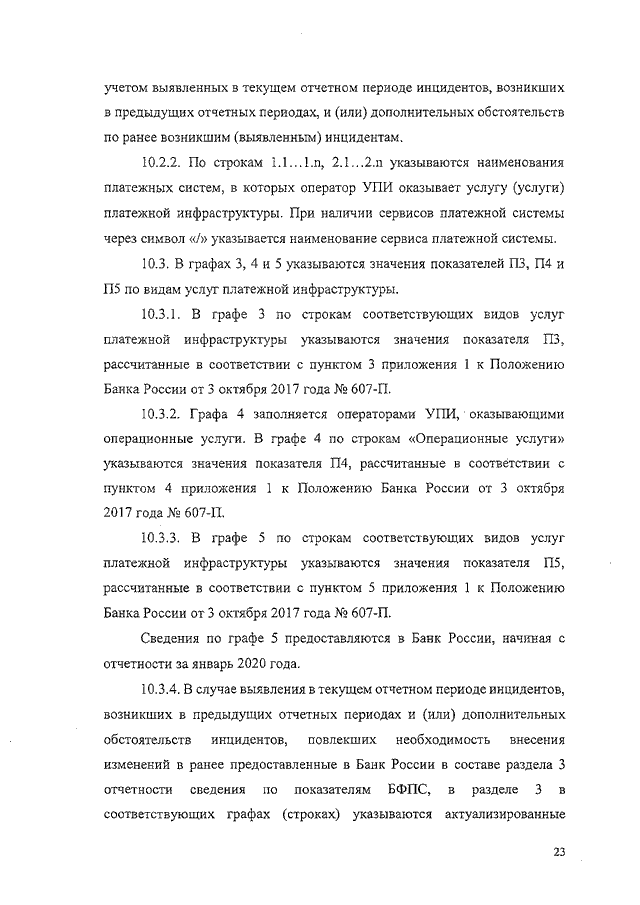 учетом выявленных в текущем отчетном периоде инцидентов, возникших в предыдущих отчетных периодах, и (или) дополнительных обстоятельств по ранее возникшим (выявленным) инцидентам.

10.2.2. По строкам 1.1…1.n, 2.1…2.n указываются наименования платежных систем, в которых оператор УПИ оказывает услугу (услуги) платежной инфраструктуры. При наличии сервисов платежной системы через символ «/» указывается наименование сервиса платежной системы.

10.3. В графах 3, 4 и 5 указываются значения показателей П3, П4 и П5 по видам услуг платежной инфраструктуры.

10.3.1. В графе 3 по строкам соответствующих видов услуг платежной инфраструктуры указываются значения показателя П3, рассчитанные в соответствии с пунктом 3 приложения 1 к Положению Банка России от 3 октября 2017 года № 607-П.

10.3.2. Графа 4 заполняется операторами УПИ, оказывающими операционные услуги. В графе 4 по строкам «Операционные услуги» указываются значения показателя П4, рассчитанные в соответствии с пунктом 4 приложения 1 к Положению Банка России от 3 октября 2017 года № 607-П.

10.3.3. В графе 5 по строкам соответствующих видов услуг платежной инфраструктуры указываются значения показателя П5, рассчитанные в соответствии с пунктом 5 приложения 1 к Положению Банка России от 3 октября 2017 года № 607-П.

Сведения по графе 5 предоставляются в Банк России, начиная с отчетности за январь 2020 года.

10.3.4. В случае выявления в текущем отчетном периоде инцидентов, возникших в предыдущих отчетных периодах и (или) дополнительных обстоятельств инцидентов, повлекших необходимость внесения изменений в ранее предоставленные в Банк России в составе раздела 3 отчетности сведения по показателям БФПС, в разделе 3 в соответствующих графах (строках) указываются актуализированные

23